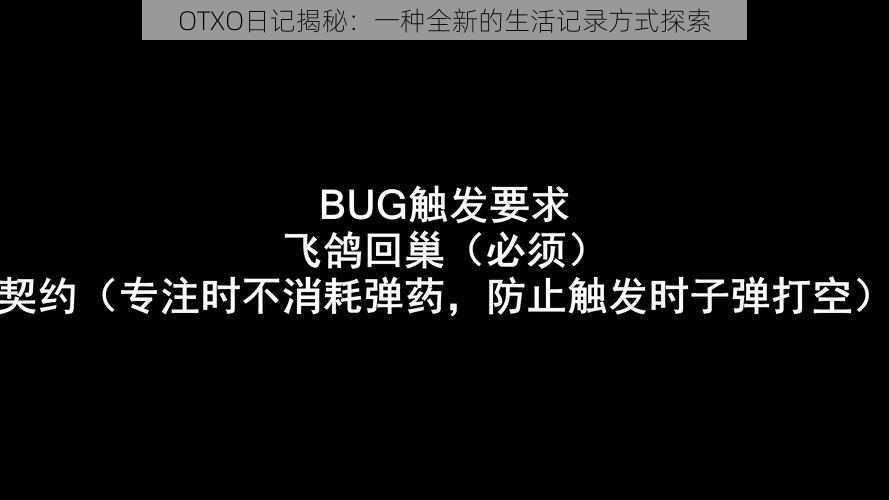 OTXO日记揭秘：一种全新的生活记录方式探索

BUG触发要求
飞鸽回巢（必须）
契约（专注时不消耗弹药，防止触发时子弹打空）